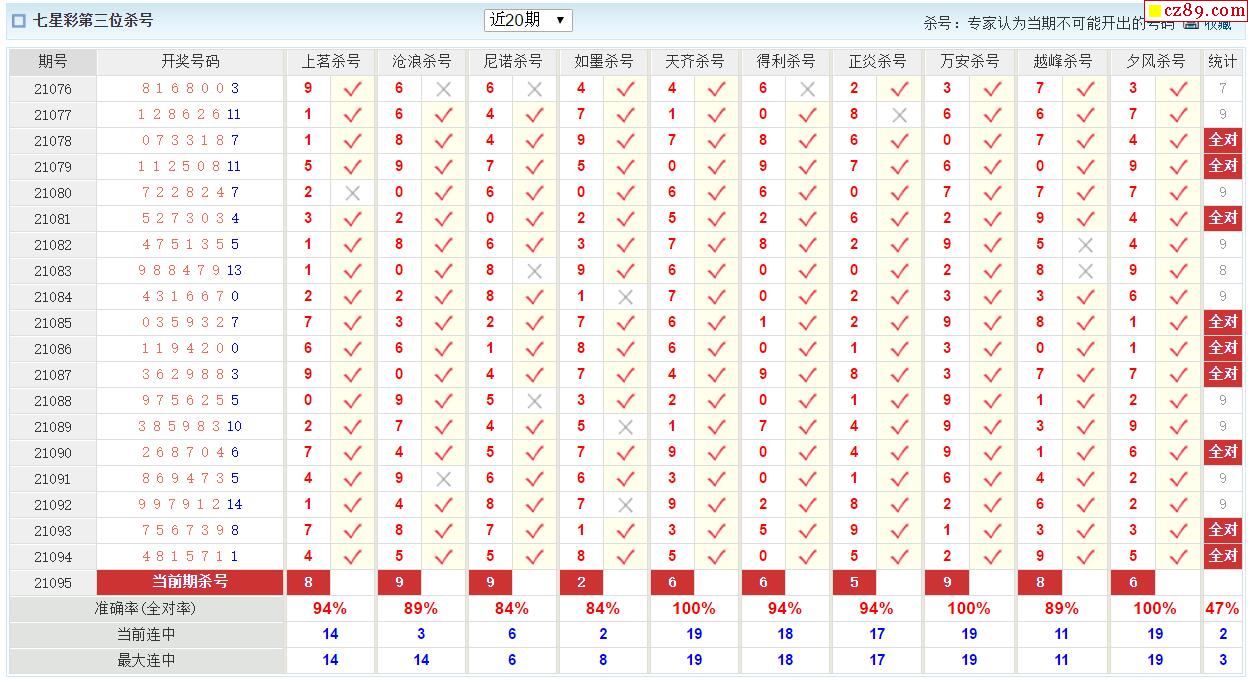 七星彩第三位杀号

近20期 ▼

杀号：专家认为当期不可能开出的号码 收藏

cz89.com

| 期号 | 开奖号码 | 上茗杀号 | | 沧浪杀号 | | 尼诺杀号 | | 如墨杀号 | | 天齐杀号 | | 得利杀号 | | 正炎杀号 | | 万安杀号 | | 越峰杀号 | | 夕风杀号 | | 统计 |
|---|---|---|---|---|---|---|---|---|---|---|---|---|---|---|---|---|---|---|---|---|---|---|
| 21076 | 8 1 6 8 0 0 3 | 9 | ✓ | 6 | ✗ | 6 | ✗ | 4 | ✓ | 4 | ✓ | 6 | ✗ | 2 | ✓ | 3 | ✓ | 7 | ✓ | 3 | ✓ | 7 |
| 21077 | 1 2 8 6 2 6 11 | 1 | ✓ | 6 | ✓ | 4 | ✓ | 7 | ✓ | 1 | ✓ | 0 | ✓ | 8 | ✗ | 6 | ✓ | 6 | ✓ | 7 | ✓ | 9 |
| 21078 | 0 7 3 3 1 8 7 | 1 | ✓ | 8 | ✓ | 4 | ✓ | 9 | ✓ | 7 | ✓ | 8 | ✓ | 6 | ✓ | 0 | ✓ | 7 | ✓ | 4 | ✓ | 全对 |
| 21079 | 1 1 2 5 0 8 11 | 5 | ✓ | 9 | ✓ | 7 | ✓ | 5 | ✓ | 0 | ✓ | 9 | ✓ | 7 | ✓ | 6 | ✓ | 0 | ✓ | 9 | ✓ | 全对 |
| 21080 | 7 2 2 8 2 4 7 | 2 | ✗ | 0 | ✓ | 6 | ✓ | 0 | ✓ | 6 | ✓ | 6 | ✓ | 0 | ✓ | 7 | ✓ | 7 | ✓ | 7 | ✓ | 9 |
| 21081 | 5 2 7 3 0 3 4 | 3 | ✓ | 2 | ✓ | 0 | ✓ | 2 | ✓ | 5 | ✓ | 2 | ✓ | 6 | ✓ | 2 | ✓ | 9 | ✓ | 4 | ✓ | 全对 |
| 21082 | 4 7 5 1 3 5 5 | 1 | ✓ | 8 | ✓ | 6 | ✓ | 3 | ✓ | 7 | ✓ | 8 | ✓ | 2 | ✓ | 9 | ✓ | 5 | ✗ | 4 | ✓ | 9 |
| 21083 | 9 8 8 4 7 9 13 | 1 | ✓ | 0 | ✓ | 8 | ✗ | 9 | ✓ | 6 | ✓ | 0 | ✓ | 0 | ✓ | 2 | ✓ | 8 | ✗ | 9 | ✓ | 8 |
| 21084 | 4 3 1 6 6 7 0 | 2 | ✓ | 2 | ✓ | 8 | ✓ | 1 | ✗ | 7 | ✓ | 0 | ✓ | 2 | ✓ | 3 | ✓ | 3 | ✓ | 6 | ✓ | 9 |
| 21085 | 0 3 5 9 3 2 7 | 7 | ✓ | 3 | ✓ | 2 | ✓ | 7 | ✓ | 6 | ✓ | 1 | ✓ | 2 | ✓ | 9 | ✓ | 8 | ✓ | 1 | ✓ | 全对 |
| 21086 | 1 1 9 4 2 0 0 | 6 | ✓ | 6 | ✓ | 1 | ✓ | 8 | ✓ | 6 | ✓ | 0 | ✓ | 1 | ✓ | 3 | ✓ | 0 | ✓ | 1 | ✓ | 全对 |
| 21087 | 3 6 2 9 8 8 3 | 9 | ✓ | 0 | ✓ | 4 | ✓ | 7 | ✓ | 4 | ✓ | 9 | ✓ | 8 | ✓ | 3 | ✓ | 7 | ✓ | 7 | ✓ | 全对 |
| 21088 | 9 7 5 6 2 5 5 | 0 | ✓ | 9 | ✓ | 5 | ✗ | 3 | ✓ | 2 | ✓ | 0 | ✓ | 1 | ✓ | 9 | ✓ | 1 | ✓ | 2 | ✓ | 9 |
| 21089 | 3 8 5 9 8 3 10 | 2 | ✓ | 7 | ✓ | 4 | ✓ | 5 | ✗ | 1 | ✓ | 7 | ✓ | 4 | ✓ | 9 | ✓ | 3 | ✓ | 9 | ✓ | 9 |
| 21090 | 2 6 8 7 0 4 6 | 7 | ✓ | 4 | ✓ | 5 | ✓ | 7 | ✓ | 9 | ✓ | 0 | ✓ | 4 | ✓ | 9 | ✓ | 1 | ✓ | 6 | ✓ | 全对 |
| 21091 | 8 6 9 4 7 3 5 | 4 | ✓ | 9 | ✗ | 6 | ✓ | 6 | ✓ | 3 | ✓ | 0 | ✓ | 1 | ✓ | 6 | ✓ | 4 | ✓ | 2 | ✓ | 9 |
| 21092 | 9 9 7 9 1 2 14 | 1 | ✓ | 4 | ✓ | 8 | ✓ | 7 | ✗ | 9 | ✓ | 2 | ✓ | 8 | ✓ | 2 | ✓ | 6 | ✓ | 2 | ✓ | 9 |
| 21093 | 7 5 6 7 3 9 8 | 7 | ✓ | 8 | ✓ | 7 | ✓ | 1 | ✓ | 3 | ✓ | 5 | ✓ | 9 | ✓ | 1 | ✓ | 3 | ✓ | 3 | ✓ | 全对 |
| 21094 | 4 8 1 5 7 1 1 | 4 | ✓ | 5 | ✓ | 5 | ✓ | 8 | ✓ | 5 | ✓ | 0 | ✓ | 5 | ✓ | 2 | ✓ | 9 | ✓ | 5 | ✓ | 全对 |
| 21095 | 当前期杀号 | 8 | | 9 | | 9 | | 2 | | 6 | | 6 | | 5 | | 9 | | 8 | | 6 | | |
| 准确率(全对率) | | 94% | | 89% | | 84% | | 84% | | 100% | | 94% | | 94% | | 100% | | 89% | | 100% | | 47% |
| 当前连中 | | 14 | | 3 | | 6 | | 2 | | 19 | | 18 | | 17 | | 19 | | 11 | | 19 | | 2 |
| 最大连中 | | 14 | | 14 | | 6 | | 8 | | 19 | | 18 | | 17 | | 19 | | 11 | | 19 | | 3 |